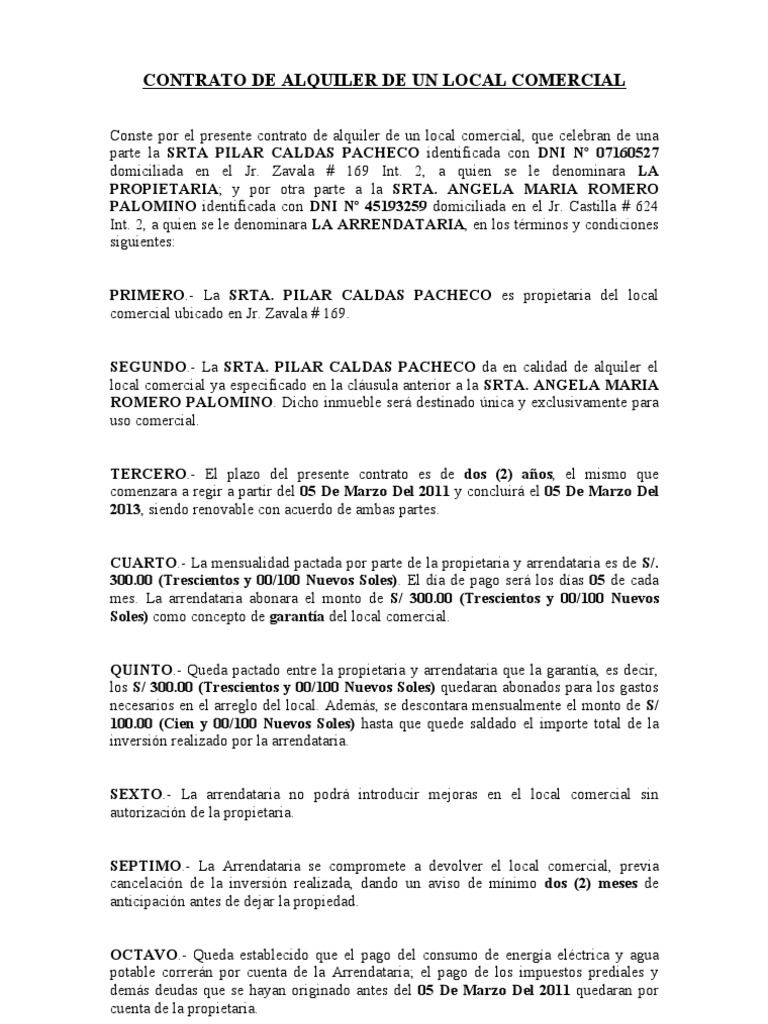 CONTRATO DE ALQUILER DE UN LOCAL COMERCIAL

Conste por el presente contrato de alquiler de un local comercial, que celebran de una parte la SRTA PILAR CALDAS PACHECO identificada con DNI N° 07160527 domiciliada en el Jr. Zavala # 169 Int. 2, a quien se le denominara LA PROPIETARIA; y por otra parte a la SRTA. ANGELA MARIA ROMERO PALOMINO identificada con DNI N° 45193259 domiciliada en el Jr. Castilla # 624 Int. 2, a quien se le denominara LA ARRENDATARIA, en los términos y condiciones siguientes:

PRIMERO.- La SRTA. PILAR CALDAS PACHECO es propietaria del local comercial ubicado en Jr. Zavala # 169.

SEGUNDO.- La SRTA. PILAR CALDAS PACHECO da en calidad de alquiler el local comercial ya especificado en la cláusula anterior a la SRTA. ANGELA MARIA ROMERO PALOMINO. Dicho inmueble será destinado única y exclusivamente para uso comercial.

TERCERO.- El plazo del presente contrato es de dos (2) años, el mismo que comenzara a regir a partir del 05 De Marzo Del 2011 y concluirá el 05 De Marzo Del 2013, siendo renovable con acuerdo de ambas partes.

CUARTO.- La mensualidad pactada por parte de la propietaria y arrendataria es de S/. 300.00 (Trescientos y 00/100 Nuevos Soles). El día de pago será los días 05 de cada mes. La arrendataria abonara el monto de S/ 300.00 (Trescientos y 00/100 Nuevos Soles) como concepto de garantía del local comercial.

QUINTO.- Queda pactado entre la propietaria y arrendataria que la garantía, es decir, los S/ 300.00 (Trescientos y 00/100 Nuevos Soles) quedaran abonados para los gastos necesarios en el arreglo del local. Además, se descontara mensualmente el monto de S/ 100.00 (Cien y 00/100 Nuevos Soles) hasta que quede saldado el importe total de la inversión realizado por la arrendataria.

SEXTO.- La arrendataria no podrá introducir mejoras en el local comercial sin autorización de la propietaria.

SEPTIMO.- La Arrendataria se compromete a devolver el local comercial, previa cancelación de la inversión realizada, dando un aviso de mínimo dos (2) meses de anticipación antes de dejar la propiedad.

OCTAVO.- Queda establecido que el pago del consumo de energía eléctrica y agua potable correrán por cuenta de la Arrendataria; el pago de los impuestos prediales y demás deudas que se hayan originado antes del 05 De Marzo Del 2011 quedaran por cuenta de la propietaria.